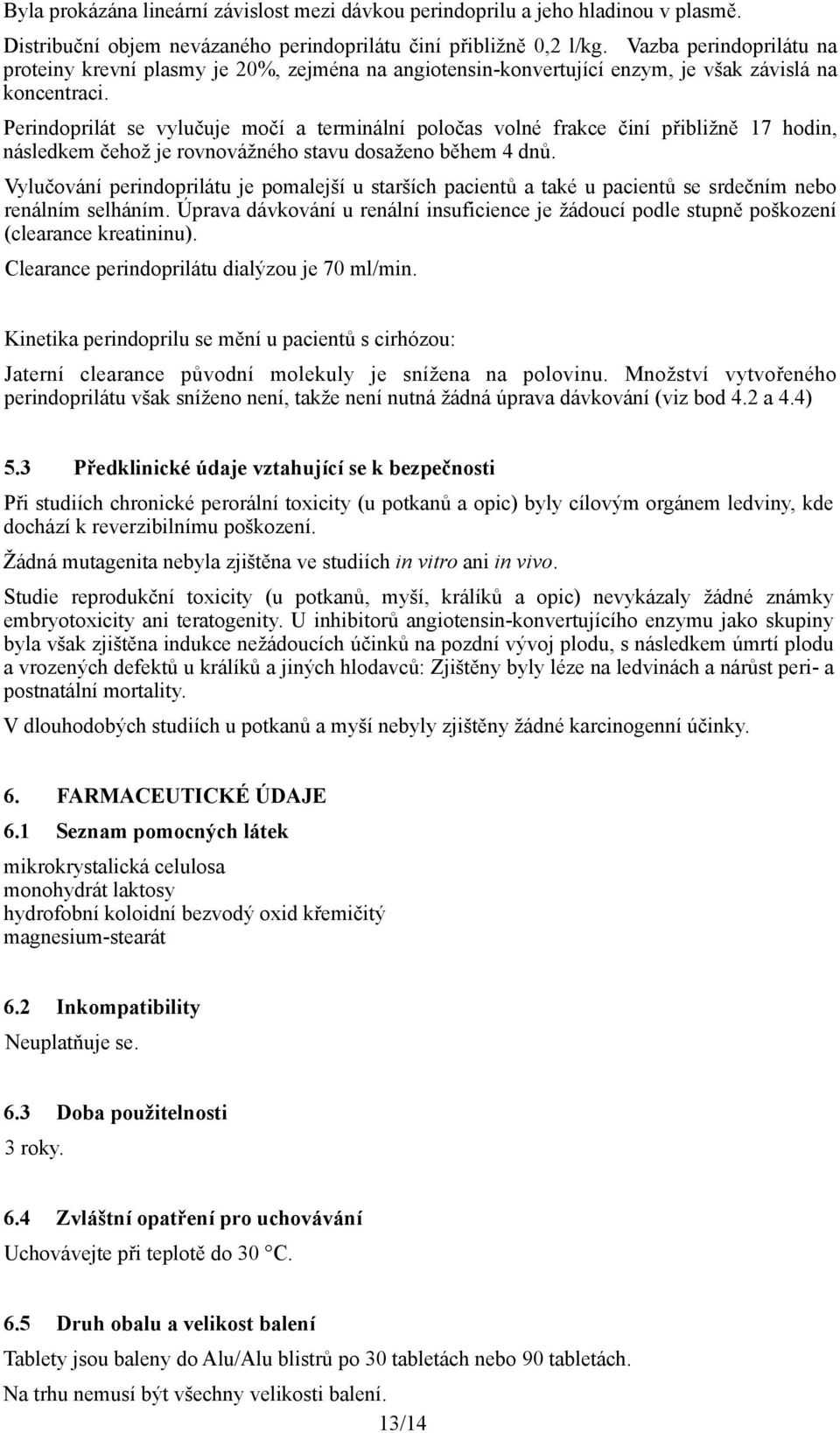 Byla prokázána lineární závislost mezi dávkou perindoprilu a jeho hladinou v plasmě.

Distribuční objem nevázaného perindoprilátu činí přibližně 0,2 l/kg. Vazba perindoprilátu na proteiny krevní plasmy je 20%, zejména na angiotensin-konvertující enzym, je však závislá na koncentraci.

Perindoprilát se vylučuje močí a terminální poločas volné frakce činí přibližně 17 hodin, následkem čehož je rovnovážného stavu dosaženo během 4 dnů.

Vylučování perindoprilátu je pomalejší u starších pacientů a také u pacientů se srdečním nebo renálním selháním. Úprava dávkování u renální insuficience je žádoucí podle stupně poškození (clearance kreatininu).

Clearance perindoprilátu dialýzou je 70 ml/min.

Kinetika perindoprilu se mění u pacientů s cirhózou:

Jaterní clearance původní molekuly je snížena na polovinu. Množství vytvořeného perindoprilátu však sníženo není, takže není nutná žádná úprava dávkování (viz bod 4.2 a 4.4)

5.3 Předklinické údaje vztahující se k bezpečnosti

Při studiích chronické perorální toxicity (u potkanů a opic) byly cílovým orgánem ledviny, kde dochází k reverzibilnímu poškození.

Žádná mutagenita nebyla zjištěna ve studiích in vitro ani in vivo.

Studie reprodukční toxicity (u potkanů, myší, králíků a opic) nevykázaly žádné známky embryotoxicity ani teratogenity. U inhibitorů angiotensin-konvertujícího enzymu jako skupiny byla však zjištěna indukce nežádoucích účinků na pozdní vývoj plodu, s následkem úmrtí plodu a vrozených defektů u králíků a jiných hlodavců: Zjištěny byly léze na ledvinách a nárůst peri- a postnatální mortality.

V dlouhodobých studiích u potkanů a myší nebyly zjištěny žádné karcinogenní účinky.

6. FARMACEUTICKÉ ÚDAJE

6.1 Seznam pomocných látek

mikrokrystalická celulosa
monohydrát laktosy
hydrofobní koloidní bezvodý oxid křemičitý
magnesium-stearát

6.2 Inkompatibility

Neuplatňuje se.

6.3 Doba použitelnosti

3 roky.

6.4 Zvláštní opatření pro uchovávání

Uchovávejte při teplotě do 30 °C.

6.5 Druh obalu a velikost balení

Tablety jsou baleny do Alu/Alu blistrů po 30 tabletách nebo 90 tabletách.

Na trhu nemusí být všechny velikosti balení.

13/14